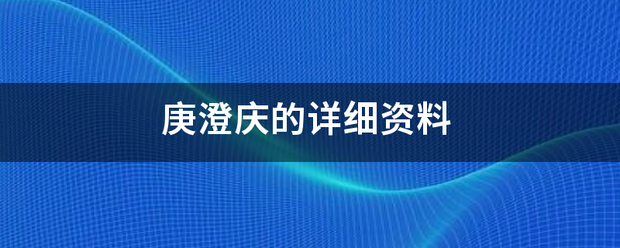 庚澄庆的详细资料